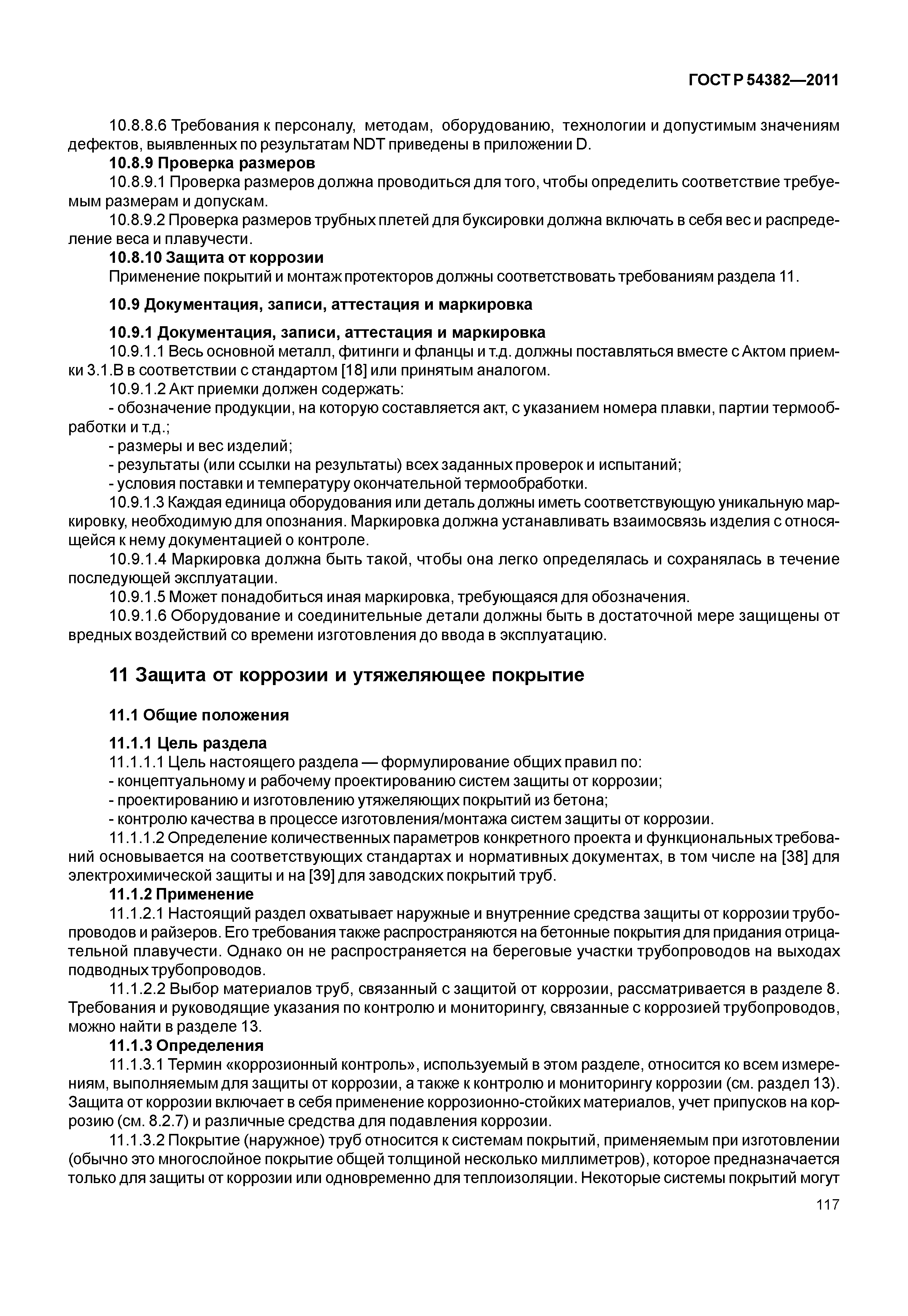 ГОСТ Р 54382—2011

10.8.8.6 Требования к персоналу, методам, оборудованию, технологии и допустимым значениям дефектов, выявленных по результатам NDT приведены в приложении D.

10.8.9 Проверка размеров

10.8.9.1 Проверка размеров должна проводиться для того, чтобы определить соответствие требуемым размерам и допускам.

10.8.9.2 Проверка размеров трубных плетей для буксировки должна включать в себя вес и распределение веса и плавучести.

10.8.10 Защита от коррозии

Применение покрытий и монтаж протекторов должны соответствовать требованиям раздела 11.

10.9 Документация, записи, аттестация и маркировка

10.9.1 Документация, записи, аттестация и маркировка

10.9.1.1 Весь основной металл, фитинги и фланцы и т.д. должны поставляться вместе с Актом приемки 3.1.В в соответствии с стандартом [18] или принятым аналогом.

10.9.1.2 Акт приемки должен содержать:

- обозначение продукции, на которую составляется акт, с указанием номера плавки, партии термообработки и т.д.;

- размеры и вес изделий;

- результаты (или ссылки на результаты) всех заданных проверок и испытаний;

- условия поставки и температуру окончательной термообработки.

10.9.1.3 Каждая единица оборудования или деталь должны иметь соответствующую уникальную маркировку, необходимую для опознания. Маркировка должна устанавливать взаимосвязь изделия с относящейся к нему документацией о контроле.

10.9.1.4 Маркировка должна быть такой, чтобы она легко определялась и сохранялась в течение последующей эксплуатации.

10.9.1.5 Может понадобиться иная маркировка, требующаяся для обозначения.

10.9.1.6 Оборудование и соединительные детали должны быть в достаточной мере защищены от вредных воздействий со времени изготовления до ввода в эксплуатацию.

11 Защита от коррозии и утяжеляющее покрытие

11.1 Общие положения

11.1.1 Цель раздела

11.1.1.1 Цель настоящего раздела — формулирование общих правил по:

- концептуальному и рабочему проектированию систем защиты от коррозии;

- проектированию и изготовлению утяжеляющих покрытий из бетона;

- контролю качества в процессе изготовления/монтажа систем защиты от коррозии.

11.1.1.2 Определение количественных параметров конкретного проекта и функциональных требований основывается на соответствующих стандартах и нормативных документах, в том числе на [38] для электрохимической защиты и на [39] для заводских покрытий труб.

11.1.2 Применение

11.1.2.1 Настоящий раздел охватывает наружные и внутренние средства защиты от коррозии трубопроводов и райзеров. Его требования также распространяются на бетонные покрытия для придания отрицательной плавучести. Однако он не распространяется на береговые участки трубопроводов на выходах подводных трубопроводов.

11.1.2.2 Выбор материалов труб, связанный с защитой от коррозии, рассматривается в разделе 8. Требования и руководящие указания по контролю и мониторингу, связанные с коррозией трубопроводов, можно найти в разделе 13.

11.1.3 Определения

11.1.3.1 Термин «коррозионный контроль», используемый в этом разделе, относится ко всем измерениям, выполняемым для защиты от коррозии, а также к контролю и мониторингу коррозии (см. раздел 13). Защита от коррозии включает в себя применение коррозионно-стойких материалов, учет припусков на коррозию (см. 8.2.7) и различные средства для подавления коррозии.

11.1.3.2 Покрытие (наружное) труб относится к системам покрытий, применяемым при изготовлении (обычно это многослойное покрытие общей толщиной несколько миллиметров), которое предназначается только для защиты от коррозии или одновременно для теплоизоляции. Некоторые системы покрытий могут

117